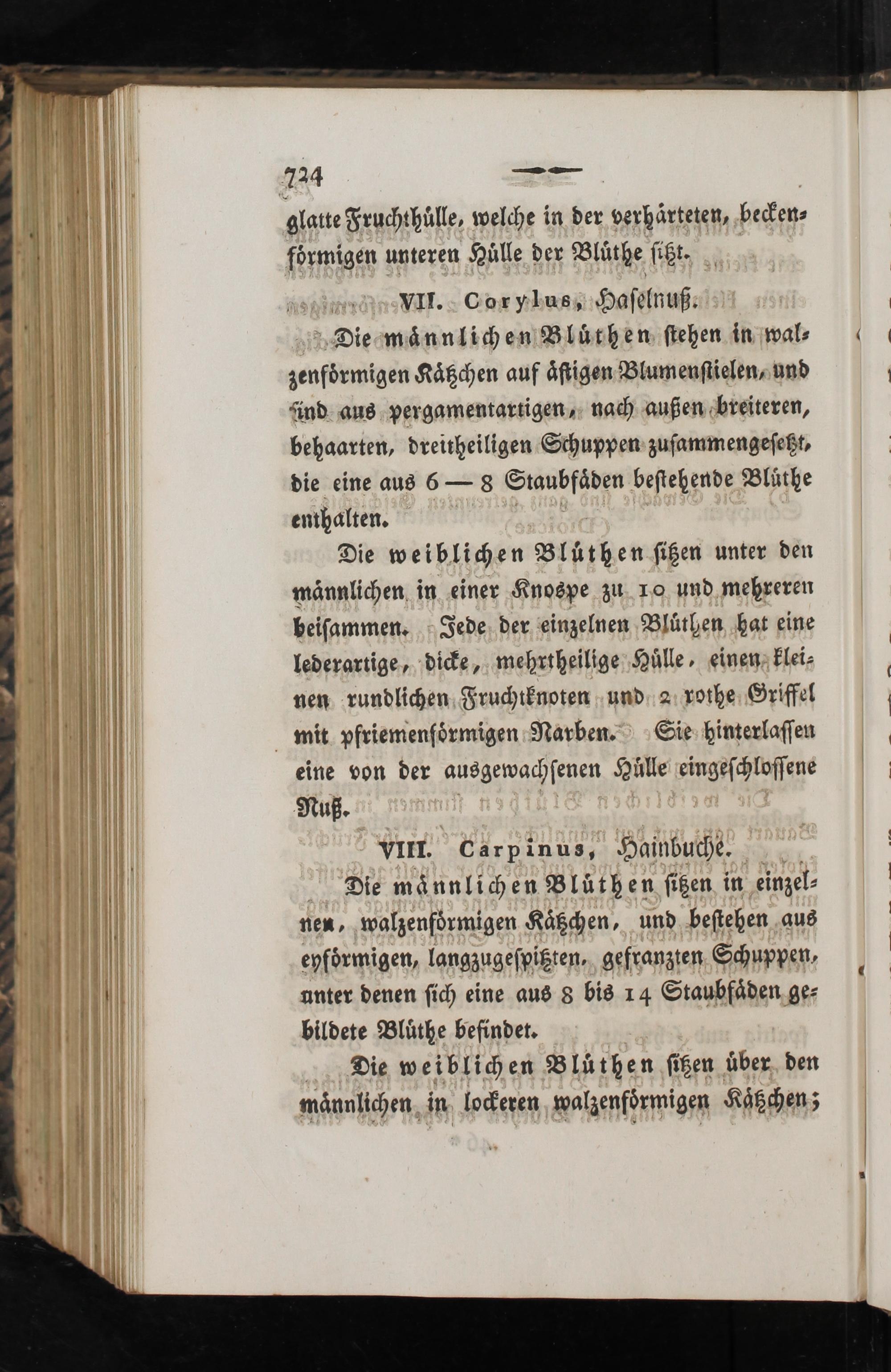 724

glatte Fruchthülle, welche in der verhärteten, beckenförmigen unteren Hülle der Blüthe sitzt.

VII. Corylus, Haselnuß.

Die männlichen Blüthen stehen in walzenförmigen Kätzchen auf ästigen Blumenstielen, und sind aus pergamentartigen, nach außen breiteren, behaarten, dreitheiligen Schuppen zusammengesetzt, die eine aus 6 — 8 Staubfäden bestehende Blüthe enthalten.

Die weiblichen Blüthen sitzen unter den männlichen in einer Knospe zu 10 und mehreren beisammen. Jede der einzelnen Blüthen hat eine lederartige, dicke, mehrtheilige Hülle, einen kleinen rundlichen Fruchtknoten und 2 rothe Griffel mit pfriemenförmigen Narben. Sie hinterlassen eine von der ausgewachsenen Hülle eingeschlossene Nuß.

VIII. Carpinus, Hainbuche.

Die männlichen Blüthen sitzen in einzelnen, walzenförmigen Kätzchen, und bestehen aus eyförmigen, langzugespitzten, gefranzten Schuppen, unter denen sich eine aus 8 bis 14 Staubfäden gebildete Blüthe befindet.

Die weiblichen Blüthen sitzen über den männlichen in lockeren walzenförmigen Kätzchen;